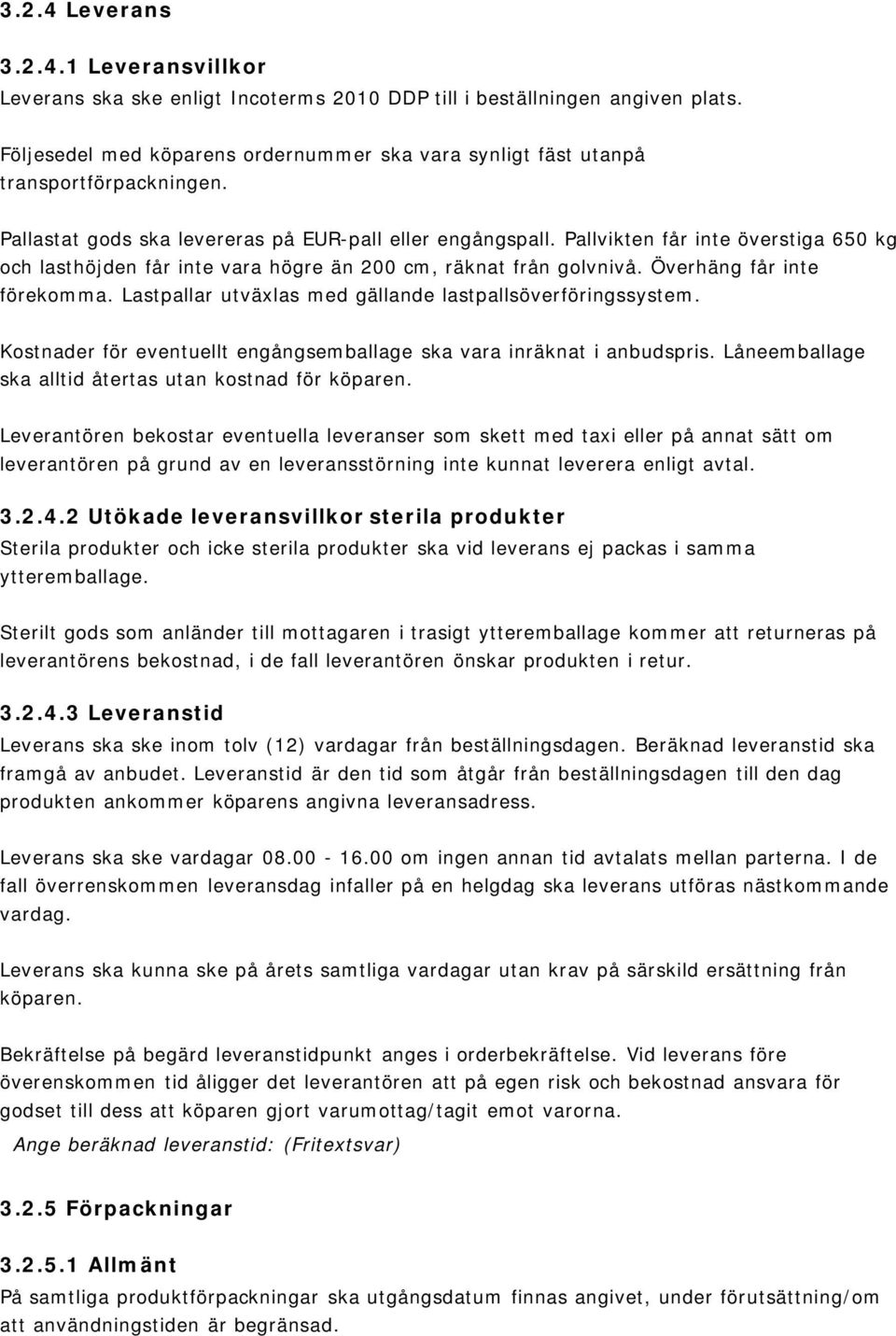 3.2.4 Leverans

3.2.4.1 Leveransvillkor
Leverans ska ske enligt Incoterms 2010 DDP till i beställningen angiven plats.

Följesedel med köparens ordernummer ska vara synligt fäst utanpå transportförpackningen.

Pallastat gods ska levereras på EUR-pall eller engångspall. Pallvikten får inte överstiga 650 kg och lasthöjden får inte vara högre än 200 cm, räknat från golvnivå. Överhäng får inte förekomma. Lastpallar utväxlas med gällande lastpallsöverföringssystem.

Kostnader för eventuellt engångsemballage ska vara inräknat i anbudspris. Låneemballage ska alltid återtas utan kostnad för köparen.

Leverantören bekostar eventuella leveranser som skett med taxi eller på annat sätt om leverantören på grund av en leveransstörning inte kunnat leverera enligt avtal.

3.2.4.2 Utökade leveransvillkor sterila produkter
Sterila produkter och icke sterila produkter ska vid leverans ej packas i samma ytteremballage.

Sterilt gods som anländer till mottagaren i trasigt ytteremballage kommer att returneras på leverantörens bekostnad, i de fall leverantören önskar produkten i retur.

3.2.4.3 Leveranstid
Leverans ska ske inom tolv (12) vardagar från beställningsdagen. Beräknad leveranstid ska framgå av anbudet. Leveranstid är den tid som åtgår från beställningsdagen till den dag produkten ankommer köparens angivna leveransadress.

Leverans ska ske vardagar 08.00 - 16.00 om ingen annan tid avtalats mellan parterna. I de fall överrenskommen leveransdag infaller på en helgdag ska leverans utföras nästkommande vardag.

Leverans ska kunna ske på årets samtliga vardagar utan krav på särskild ersättning från köparen.

Bekräftelse på begärd leveranstidpunkt anges i orderbekräftelse. Vid leverans före överenskommen tid åligger det leverantören att på egen risk och bekostnad ansvara för godset till dess att köparen gjort varumottag/tagit emot varorna.
Ange beräknad leveranstid: (Fritextsvar)

3.2.5 Förpackningar

3.2.5.1 Allmänt
På samtliga produktförpackningar ska utgångsdatum finnas angivet, under förutsättning/om att användningstiden är begränsad.